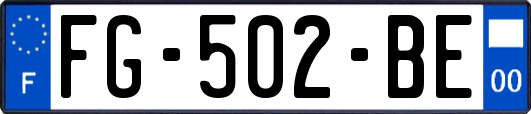 F

FG-502-BE

00